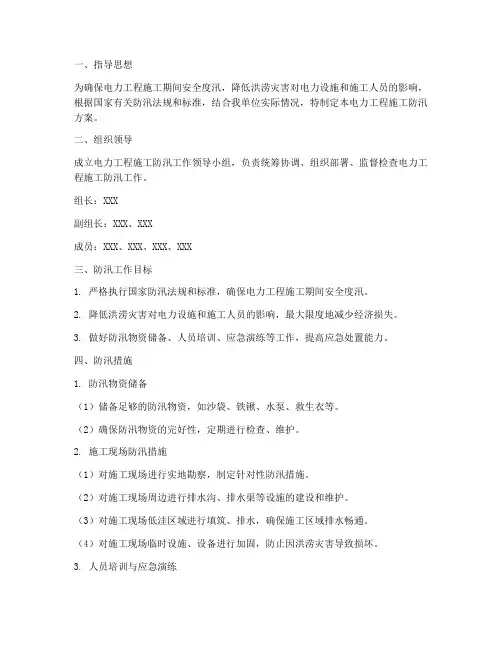 一、指导思想

为确保电力工程施工期间安全度汛，降低洪涝灾害对电力设施和施工人员的影响，根据国家有关防汛法规和标准，结合我单位实际情况，特制定本电力工程施工防汛方案。

二、组织领导

成立电力工程施工防汛工作领导小组，负责统筹协调、组织部署、监督检查电力工程施工防汛工作。

组长：XXX

副组长：XXX、XXX

成员：XXX、XXX、XXX、XXX

三、防汛工作目标

1. 严格执行国家防汛法规和标准，确保电力工程施工期间安全度汛。

2. 降低洪涝灾害对电力设施和施工人员的影响，最大限度地减少经济损失。

3. 做好防汛物资储备、人员培训、应急演练等工作，提高应急处置能力。

四、防汛措施

1. 防汛物资储备

（1）储备足够的防汛物资，如沙袋、铁锹、水泵、救生衣等。

（2）确保防汛物资的完好性，定期进行检查、维护。

2. 施工现场防汛措施

（1）对施工现场进行实地勘察，制定针对性防汛措施。

（2）对施工现场周边进行排水沟、排水渠等设施的建设和维护。

（3）对施工现场低洼区域进行填筑、排水，确保施工区域排水畅通。

（4）对施工现场临时设施、设备进行加固，防止因洪涝灾害导致损坏。

3. 人员培训与应急演练